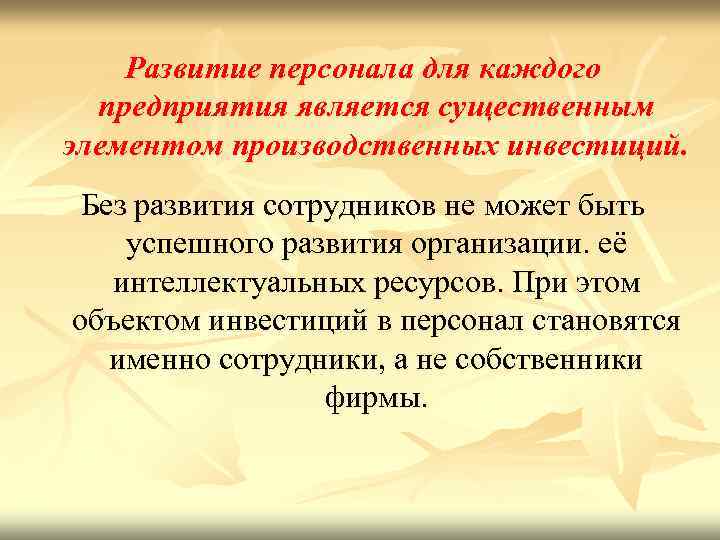 Развитие персонала для каждого предприятия является существенным элементом производственных инвестиций.

Без развития сотрудников не может быть успешного развития организации. её интеллектуальных ресурсов. При этом объектом инвестиций в персонал становятся именно сотрудники, а не собственники фирмы.